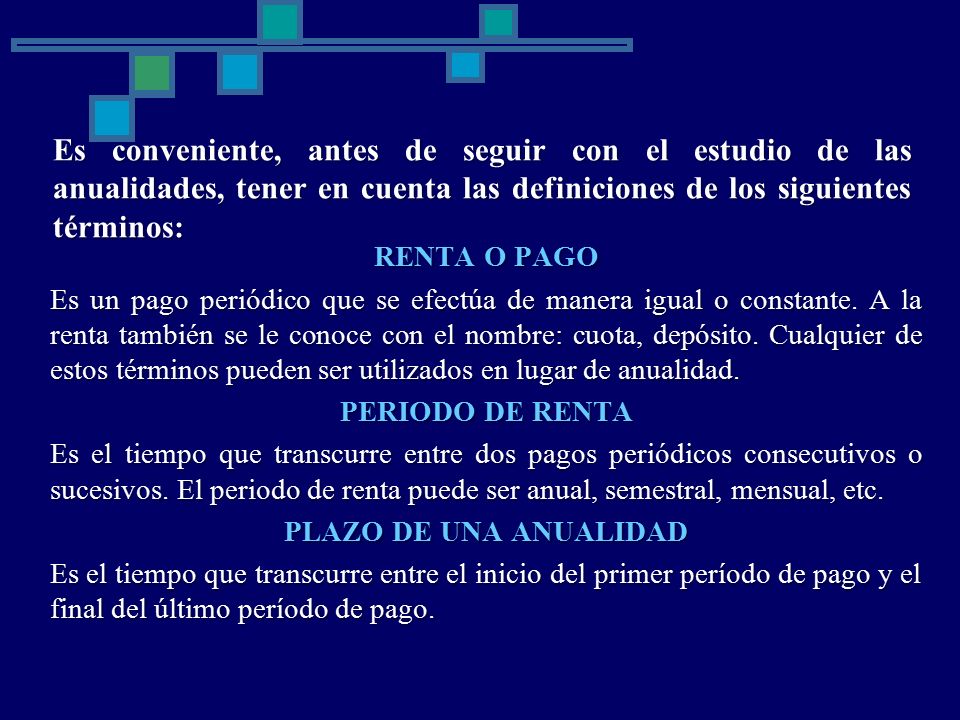 Es conveniente, antes de seguir con el estudio de las anualidades, tener en cuenta las definiciones de los siguientes términos:

RENTA O PAGO

Es un pago periódico que se efectúa de manera igual o constante. A la renta también se le conoce con el nombre: cuota, depósito. Cualquier de estos términos pueden ser utilizados en lugar de anualidad.

PERIODO DE RENTA

Es el tiempo que transcurre entre dos pagos periódicos consecutivos o sucesivos. El periodo de renta puede ser anual, semestral, mensual, etc.

PLAZO DE UNA ANUALIDAD

Es el tiempo que transcurre entre el inicio del primer período de pago y el final del último período de pago.